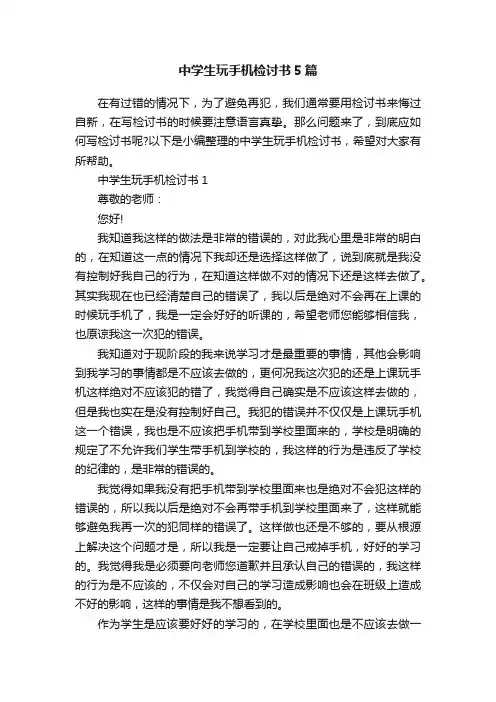 中学生玩手机检讨书5篇

在有过错的情况下，为了避免再犯，我们通常要用检讨书来悔过自新，在写检讨书的时候要注意语言真挚。那么问题来了，到底应如何写检讨书呢?以下是小编整理的中学生玩手机检讨书，希望对大家有所帮助。

中学生玩手机检讨书1

尊敬的老师：

您好!

我知道我这样的做法是非常的错误的，对此我心里是非常的明白的，在知道这一点的情况下我却还是选择这样做了，说到底就是我没有控制好我自己的行为，在知道这样做不对的情况下还是这样去做了。其实我现在也已经清楚自己的错误了，我以后是绝对不会再在上课的时候玩手机了，我是一定会好好的听课的，希望老师您能够相信我，也原谅我这一次犯的错误。

我知道对于现阶段的我来说学习才是最重要的事情，其他会影响到我学习的事情都是不应该去做的，更何况我这次犯的还是上课玩手机这样绝对不应该犯的错了，我觉得自己确实是不应该这样去做的，但是我也实在是没有控制好自己。我犯的错误并不仅仅是上课玩手机这一个错误，我也是不应该把手机带到学校里面来的，学校是明确的规定了不允许我们学生带手机到学校的，我这样的行为是违反了学校的纪律的，是非常的错误的。

我觉得如果我没有把手机带到学校里面来也是绝对不会犯这样的错误的，所以我以后是绝对不会再带手机到学校里面来了，这样就能够避免我再一次的犯同样的错误了。这样做也还是不够的，要从根源上解决这个问题才是，所以我是一定要让自己戒掉手机，好好的学习的。我觉得我是必须要向老师您道歉并且承认自己的错误的，我这样的行为是不应该的，不仅会对自己的学习造成影响也会在班级上造成不好的影响，这样的事情是我不想看到的。

作为学生是应该要好好的学习的，在学校里面也是不应该去做一